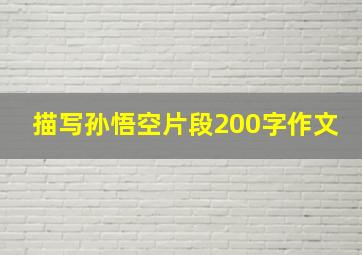 描写孙悟空片段200字作文